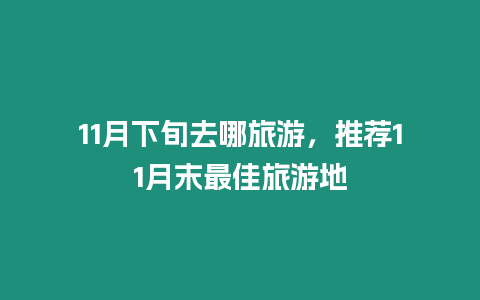 11月下旬去哪旅游，推荐11月末最佳旅游地